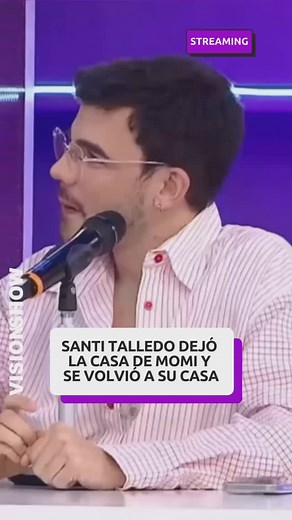 STREAMING

VISIONSHOW

SANTI TALLEDO DEJÓ LA CASA DE MOMI Y SE VOLVIÓ A SU CASA